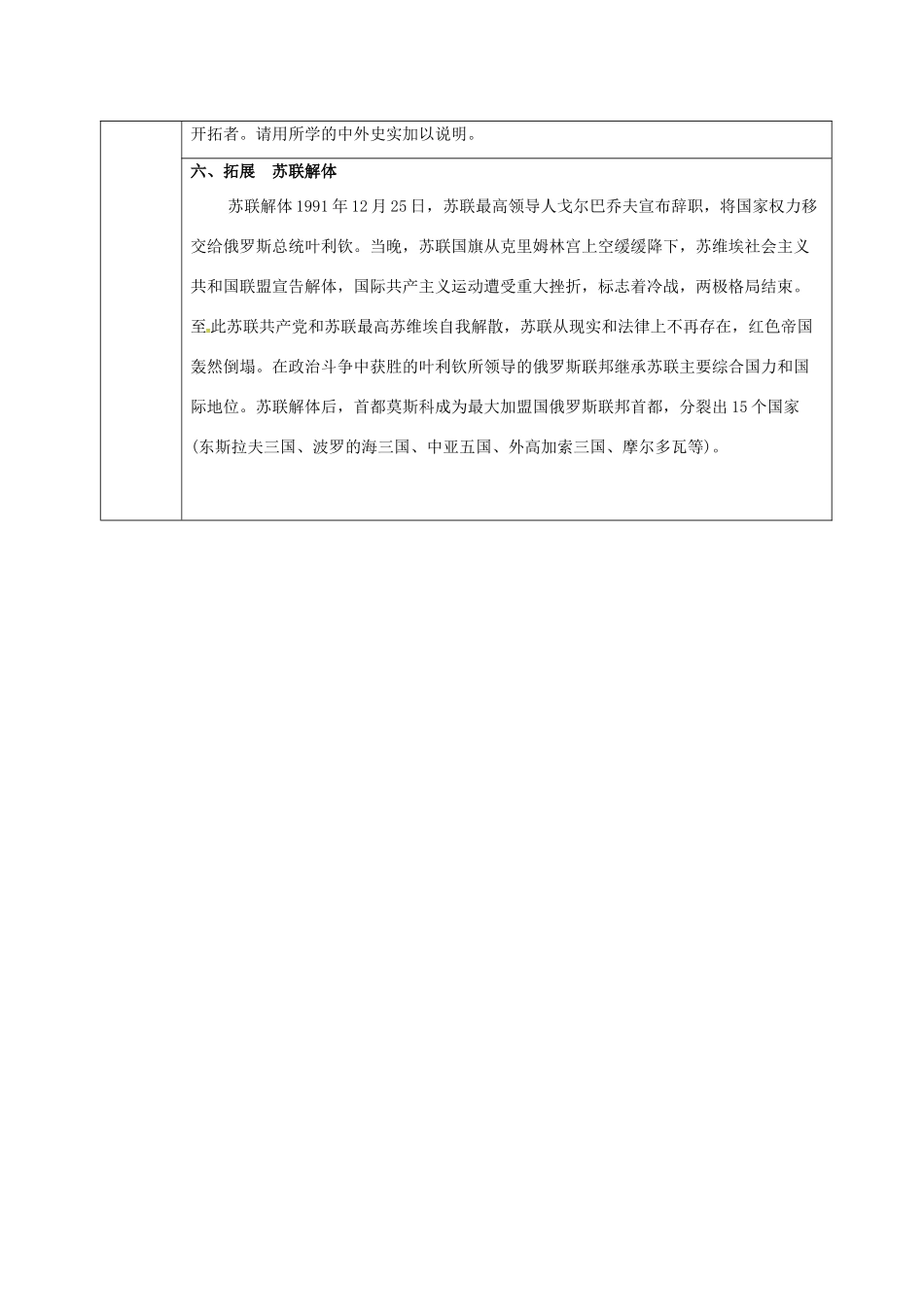 开拓者。请用所学的中外史实加以说明。

六、拓展　苏联解体

苏联解体 1991 年 12 月 25 日，苏联最高领导人戈尔巴乔夫宣布辞职，将国家权力移交给俄罗斯总统叶利钦。当晚，苏联国旗从克里姆林宫上空缓缓降下，苏维埃社会主义共和国联盟宣告解体，国际共产主义运动遭受重大挫折，标志着冷战，两极格局结束。至此苏联共产党和苏联最高苏维埃自我解散，苏联从现实和法律上不再存在，红色帝国轰然倒塌。在政治斗争中获胜的叶利钦所领导的俄罗斯联邦继承苏联主要综合国力和国际地位。苏联解体后，首都莫斯科成为最大加盟国俄罗斯联邦首都，分裂出 15 个国家（东斯拉夫三国、波罗的海三国、中亚五国、外高加索三国、摩尔多瓦等）。